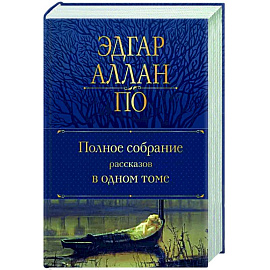 ЭДГАР
АЛЛАН
ПО

Полное собрание
рассказов
в одном томе